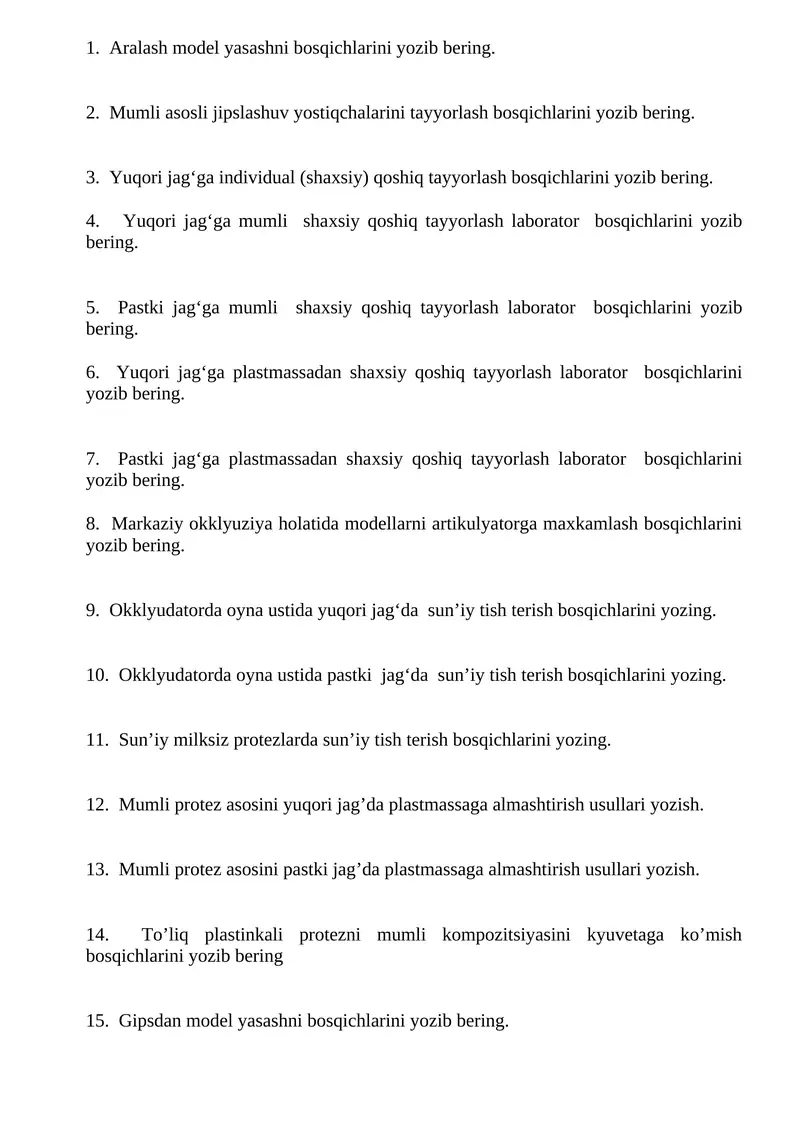 1. Aralash model yasashni bosqichlarini yozib bering.

2. Mumli asosli jipslashuv yostiqchalarini tayyorlash bosqichlarini yozib bering.

3. Yuqori jag'ga individual (shaxsiy) qoshiq tayyorlash bosqichlarini yozib bering.

4. Yuqori jag'ga mumli shaxsiy qoshiq tayyorlash laborator bosqichlarini yozib bering.

5. Pastki jag'ga mumli shaxsiy qoshiq tayyorlash laborator bosqichlarini yozib bering.

6. Yuqori jag'ga plastmassadan shaxsiy qoshiq tayyorlash laborator bosqichlarini yozib bering.

7. Pastki jag'ga plastmassadan shaxsiy qoshiq tayyorlash laborator bosqichlarini yozib bering.

8. Markaziy okklyuziya holatida modellarni artikulyatorga maxkamlash bosqichlarini yozib bering.

9. Okklyudatorda oyna ustida yuqori jag'da sun'iy tish terish bosqichlarini yozing.

10. Okklyudatorda oyna ustida pastki jag'da sun'iy tish terish bosqichlarini yozing.

11. Sun'iy milksiz protezlarda sun'iy tish terish bosqichlarini yozing.

12. Mumli protez asosini yuqori jag'da plastmassaga almashtirish usullari yozish.

13. Mumli protez asosini pastki jag'da plastmassaga almashtirish usullari yozish.

14. To'liq plastinkali protezni mumli kompozitsiyasini kyuvetaga ko'mish bosqichlarini yozib bering

15. Gipsdan model yasashni bosqichlarini yozib bering.